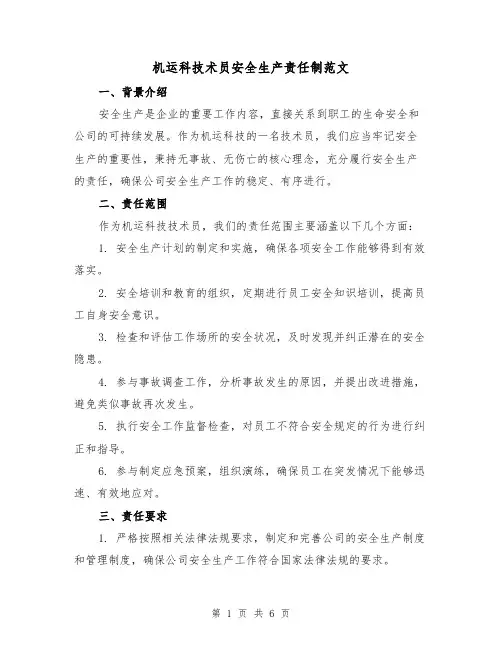 机运科技术员安全生产责任制范文

一、背景介绍

安全生产是企业的重要工作内容，直接关系到职工的生命安全和公司的可持续发展。作为机运科技的一名技术员，我们应当牢记安全生产的重要性，秉持无事故、无伤亡的核心理念，充分履行安全生产的责任，确保公司安全生产工作的稳定、有序进行。

二、责任范围

作为机运科技技术员，我们的责任范围主要涵盖以下几个方面：

1. 安全生产计划的制定和实施，确保各项安全工作能够得到有效落实。

2. 安全培训和教育的组织，定期进行员工安全知识培训，提高员工自身安全意识。

3. 检查和评估工作场所的安全状况，及时发现并纠正潜在的安全隐患。

4. 参与事故调查工作，分析事故发生的原因，并提出改进措施，避免类似事故再次发生。

5. 执行安全工作监督检查，对员工不符合安全规定的行为进行纠正和指导。

6. 参与制定应急预案，组织演练，确保员工在突发情况下能够迅速、有效地应对。

三、责任要求

1. 严格按照相关法律法规要求，制定和完善公司的安全生产制度和管理制度，确保公司安全生产工作符合国家法律法规的要求。

第 1 页 共 6 页